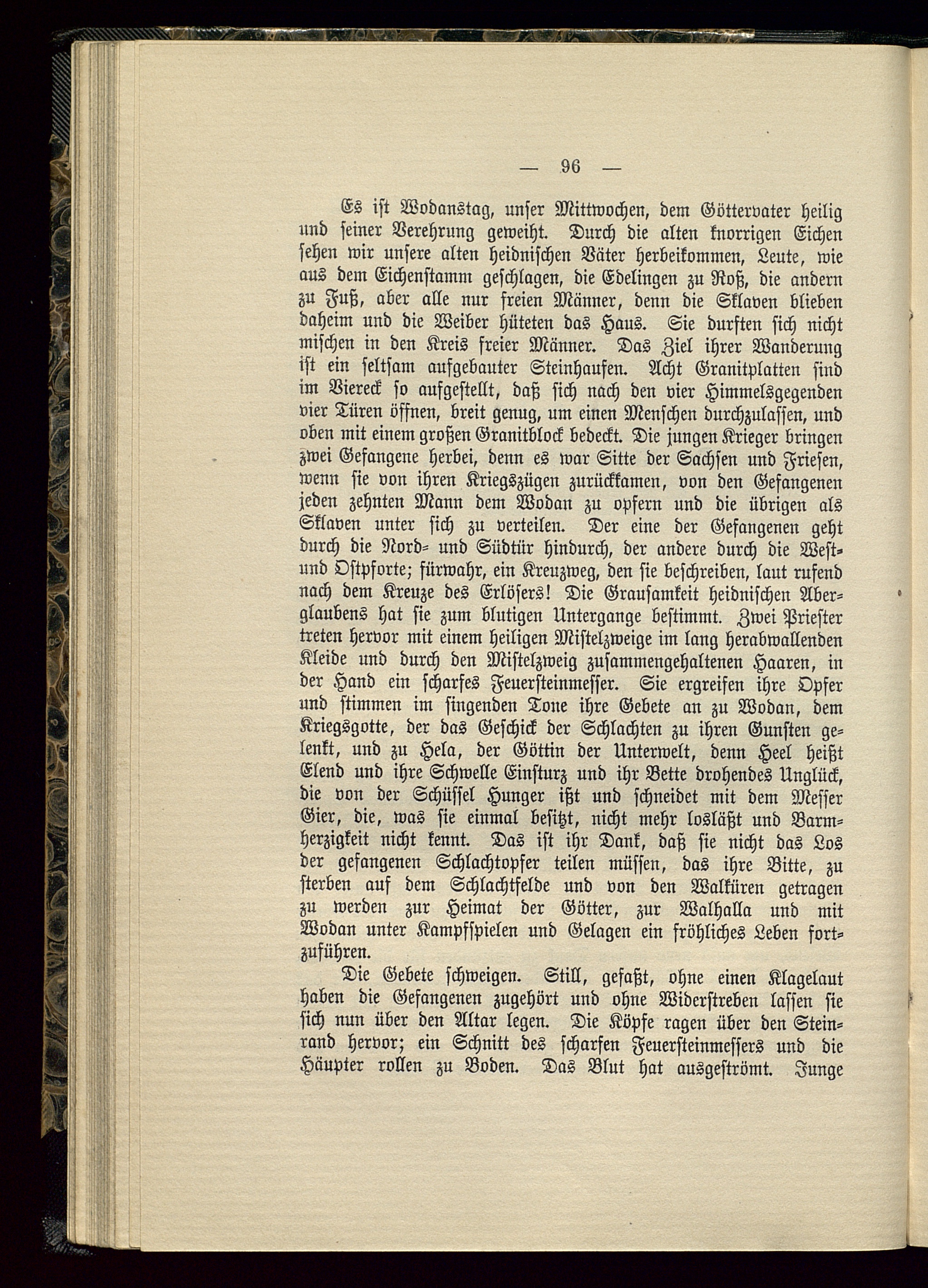 — 96 —

Es ist Wodanstag, unser Mittwochen, dem Göttervater heilig und seiner Verehrung geweiht. Durch die alten knorrigen Eichen sehen wir unsere alten heidnischen Väter herbeikommen, Leute, wie aus dem Eichenstamm geschlagen, die Edelingen zu Roß, die andern zu Fuß, aber alle nur freien Männer, denn die Sklaven blieben daheim und die Weiber hüteten das Haus. Sie durften sich nicht mischen in den Kreis freier Männer. Das Ziel ihrer Wanderung ist ein seltsam aufgebauter Steinhaufen. Acht Granitplatten sind im Viereck so aufgestellt, daß sich nach den vier Himmelsgegenden vier Türen öffnen, breit genug, um einen Menschen durchzulassen, und oben mit einem großen Granitblock bedeckt. Die jungen Krieger bringen zwei Gefangene herbei, denn es war Sitte der Sachsen und Friesen, wenn sie von ihren Kriegszügen zurückkamen, von den Gefangenen jeden zehnten Mann dem Wodan zu opfern und die übrigen als Sklaven unter sich zu verteilen. Der eine der Gefangenen geht durch die Nord- und Südtür hindurch, der andere durch die West- und Ostpforte; fürwahr, ein Kreuzweg, den sie beschreiben, laut rufend nach dem Kreuze des Erlösers! Die Grausamkeit heidnischen Aberglaubens hat sie zum blutigen Untergange bestimmt. Zwei Priester treten hervor mit einem heiligen Mistelzweige im lang herabwallenden Kleide und durch den Mistelzweig zusammengehaltenen Haaren, in der Hand ein scharfes Feuersteinmesser. Sie ergreifen ihre Opfer und stimmen im singenden Tone ihre Gebete an zu Wodan, dem Kriegsgotte, der das Geschick der Schlachten zu ihren Gunsten gelenkt, und zu Hela, der Göttin der Unterwelt, denn Heel heißt Elend und ihre Schwelle Einsturz und ihr Bette drohendes Unglück, die von der Schüssel Hunger ißt und schneidet mit dem Messer Gier, die, was sie einmal besitzt, nicht mehr losläßt und Barmherzigkeit nicht kennt. Das ist ihr Dank, daß sie nicht das Los der gefangenen Schlachtopfer teilen müssen, das ihre Bitte, zu sterben auf dem Schlachtfelde und von den Walküren getragen zu werden zur Heimat der Götter, zur Walhalla und mit Wodan unter Kampfspielen und Gelagen ein fröhliches Leben fortzuführen.

Die Gebete schweigen. Still, gefaßt, ohne einen Klagelaut haben die Gefangenen zugehört und ohne Widerstreben lassen sie sich nun über den Altar legen. Die Köpfe ragen über den Steinrand hervor; ein Schnitt des scharfen Feuersteinmessers und die Häupter rollen zu Boden. Das Blut hat ausgeströmt. Junge